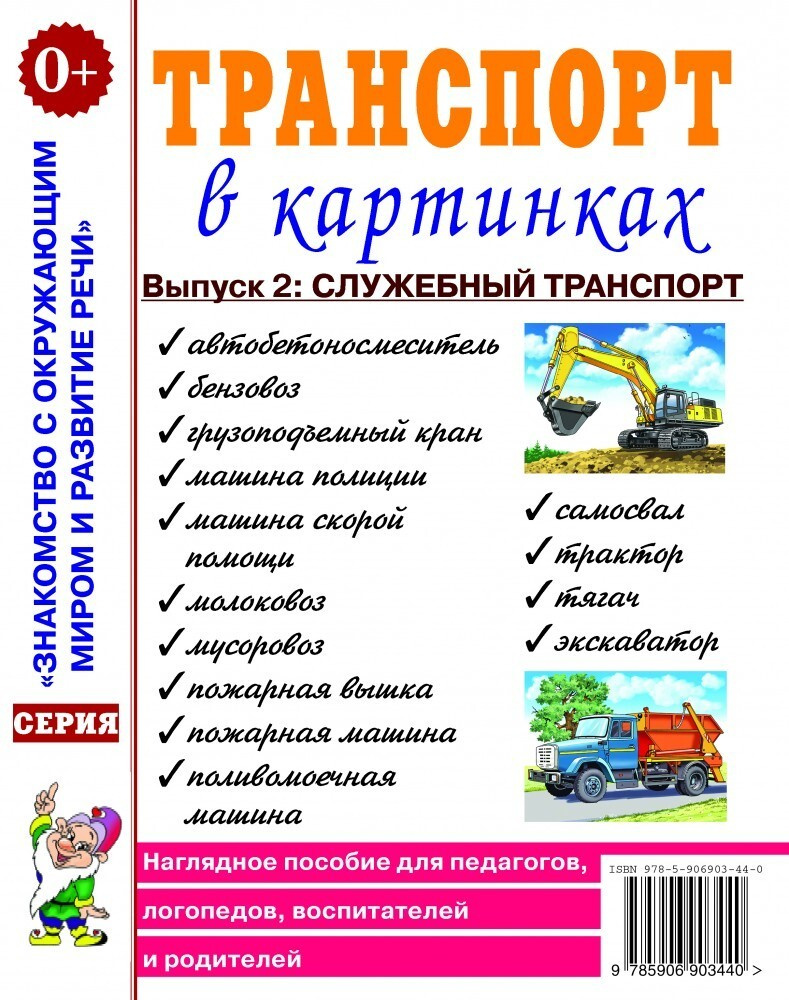 0+

«ЗНАКОМСТВО С ОКРУЖАЮЩИМ МИРОМ И РАЗВИТИЕ РЕЧИ»

СЕРИЯ

ТРАНСПОРТ

в картинках

Выпуск 2: СЛУЖЕБНЫЙ ТРАНСПОРТ

✓ автобетоносмеситель
✓ бензовоз
✓ грузоподъемный кран
✓ машина полиции
✓ машина скорой помощи
✓ молоковоз
✓ мусоровоз
✓ пожарная вышка
✓ пожарная машина
✓ поливомоечная машина

✓ самосвал
✓ трактор
✓ тягач
✓ экскаватор

Наглядное пособие для педагогов, логопедов, воспитателей и родителей

ISBN 978-5-906903-44-0

9 785906 903440 >